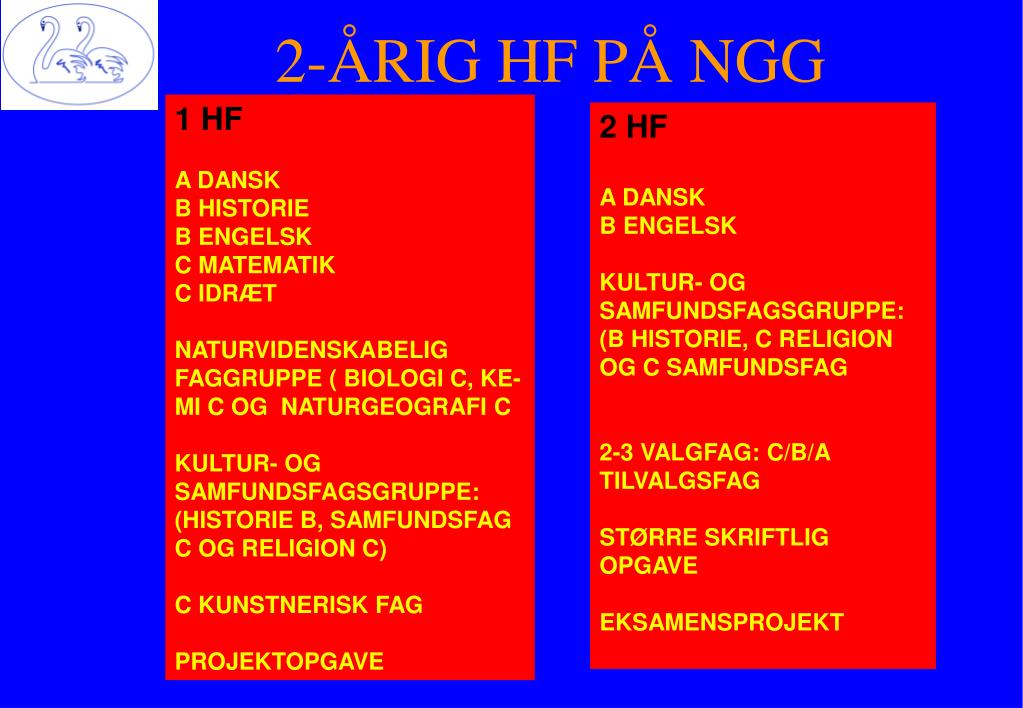 2-ÅRIG HF PÅ NGG

1 HF

A DANSK
B HISTORIE
B ENGELSK
C MATEMATIK
C IDRÆT

NATURVIDENSKABELIG FAGGRUPPE ( BIOLOGI C, KEMI C OG NATURGEOGRAFI C

KULTUR- OG SAMFUNDSFAGSGRUPPE: (HISTORIE B, SAMFUNDSFAG C OG RELIGION C)

C KUNSTNERISK FAG

PROJEKTOPGAVE

2 HF

A DANSK
B ENGELSK

KULTUR- OG SAMFUNDSFAGSGRUPPE: (B HISTORIE, C RELIGION OG C SAMFUNDSFAG

2-3 VALGFAG: C/B/A TILVALGSFAG

STØRRE SKRIFTLIG OPGAVE

EKSAMENSPROJEKT